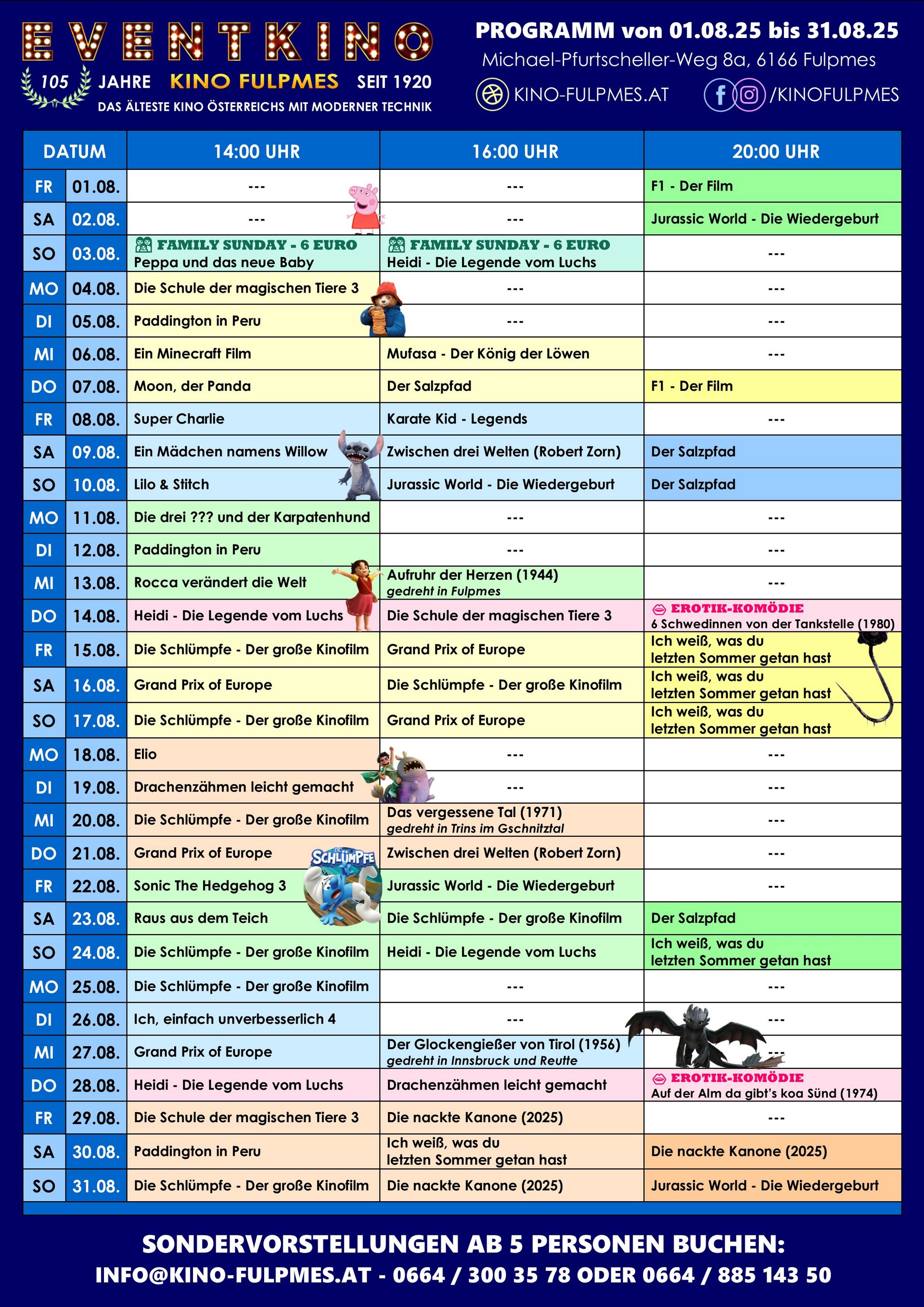 EVENTKINO

105 JAHRE KINO FULPMES SEIT 1920
DAS ÄLTESTE KINO ÖSTERREICHS MIT MODERNER TECHNIK

PROGRAMM von 01.08.25 bis 31.08.25
Michael-Pfurtscheller-Weg 8a, 6166 Fulpmes
KINO-FULPMES.AT /KINOFULPMES

| DATUM | | 14:00 UHR | 16:00 UHR | 20:00 UHR |
|---|---|---|---|---|
| FR | 01.08. | --- | --- | F1 - Der Film |
| SA | 02.08. | --- | --- | Jurassic World - Die Wiedergeburt |
| SO | 03.08. | FAMILY SUNDAY - 6 EURO Peppa und das neue Baby | FAMILY SUNDAY - 6 EURO Heidi - Die Legende vom Luchs | --- |
| MO | 04.08. | Die Schule der magischen Tiere 3 | --- | --- |
| DI | 05.08. | Paddington in Peru | --- | --- |
| MI | 06.08. | Ein Minecraft Film | Mufasa - Der König der Löwen | --- |
| DO | 07.08. | Moon, der Panda | Der Salzpfad | F1 - Der Film |
| FR | 08.08. | Super Charlie | Karate Kid - Legends | --- |
| SA | 09.08. | Ein Mädchen namens Willow | Zwischen drei Welten (Robert Zorn) | Der Salzpfad |
| SO | 10.08. | Lilo & Stitch | Jurassic World - Die Wiedergeburt | Der Salzpfad |
| MO | 11.08. | Die drei ??? und der Karpatenhund | --- | --- |
| DI | 12.08. | Paddington in Peru | --- | --- |
| MI | 13.08. | Rocca verändert die Welt | Aufruhr der Herzen (1944) gedreht in Fulpmes | --- |
| DO | 14.08. | Heidi - Die Legende vom Luchs | Die Schule der magischen Tiere 3 | EROTIK-KOMÖDIE 6 Schwedinnen von der Tankstelle (1980) |
| FR | 15.08. | Die Schlümpfe - Der große Kinofilm | Grand Prix of Europe | Ich weiß, was du letzten Sommer getan hast |
| SA | 16.08. | Grand Prix of Europe | Die Schlümpfe - Der große Kinofilm | Ich weiß, was du letzten Sommer getan hast |
| SO | 17.08. | Die Schlümpfe - Der große Kinofilm | Grand Prix of Europe | Ich weiß, was du letzten Sommer getan hast |
| MO | 18.08. | Elio | --- | --- |
| DI | 19.08. | Drachenzähmen leicht gemacht | --- | --- |
| MI | 20.08. | Die Schlümpfe - Der große Kinofilm | Das vergessene Tal (1971) gedreht in Trins im Gschnitztal | --- |
| DO | 21.08. | Grand Prix of Europe | Zwischen drei Welten (Robert Zorn) | --- |
| FR | 22.08. | Sonic The Hedgehog 3 | Jurassic World - Die Wiedergeburt | --- |
| SA | 23.08. | Raus aus dem Teich | Die Schlümpfe - Der große Kinofilm | Der Salzpfad |
| SO | 24.08. | Die Schlümpfe - Der große Kinofilm | Heidi - Die Legende vom Luchs | Ich weiß, was du letzten Sommer getan hast |
| MO | 25.08. | Die Schlümpfe - Der große Kinofilm | --- | --- |
| DI | 26.08. | Ich, einfach unverbesserlich 4 | --- | --- |
| MI | 27.08. | Grand Prix of Europe | Der Glockengießer von Tirol (1956) gedreht in Innsbruck und Reutte | --- |
| DO | 28.08. | Heidi - Die Legende vom Luchs | Drachenzähmen leicht gemacht | EROTIK-KOMÖDIE Auf der Alm da gibt's koa Sünd (1974) |
| FR | 29.08. | Die Schule der magischen Tiere 3 | Die nackte Kanone (2025) | --- |
| SA | 30.08. | Paddington in Peru | Ich weiß, was du letzten Sommer getan hast | Die nackte Kanone (2025) |
| SO | 31.08. | Die Schlümpfe - Der große Kinofilm | Die nackte Kanone (2025) | Jurassic World - Die Wiedergeburt |

SCHLÜMPFE

SONDERVORSTELLUNGEN AB 5 PERSONEN BUCHEN:
INFO@KINO-FULPMES.AT - 0664 / 300 35 78 ODER 0664 / 885 143 50